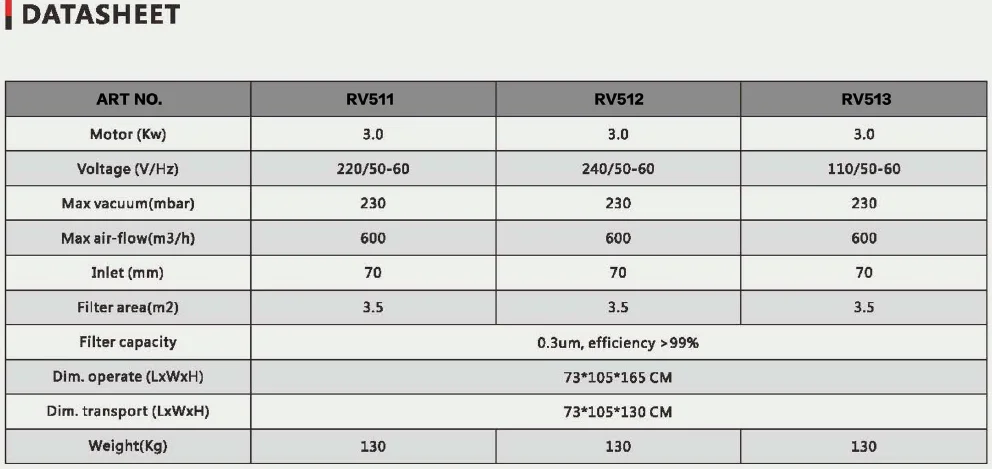 DATASHEET

| ART NO. | RV511 | RV512 | RV513 |
|---|---|---|---|
| Motor (Kw) | 3.0 | 3.0 | 3.0 |
| Voltage (V/Hz) | 220/50-60 | 240/50-60 | 110/50-60 |
| Max vacuum(mbar) | 230 | 230 | 230 |
| Max air-flow(m3/h) | 600 | 600 | 600 |
| Inlet (mm) | 70 | 70 | 70 |
| Filter area(m2) | 3.5 | 3.5 | 3.5 |
| Filter capacity | 0.3um, efficiency >99% | | |
| Dim. operate (LxWxH) | 73*105*165 CM | | |
| Dim. transport (LxWxH) | 73*105*130 CM | | |
| Weight(Kg) | 130 | 130 | 130 |